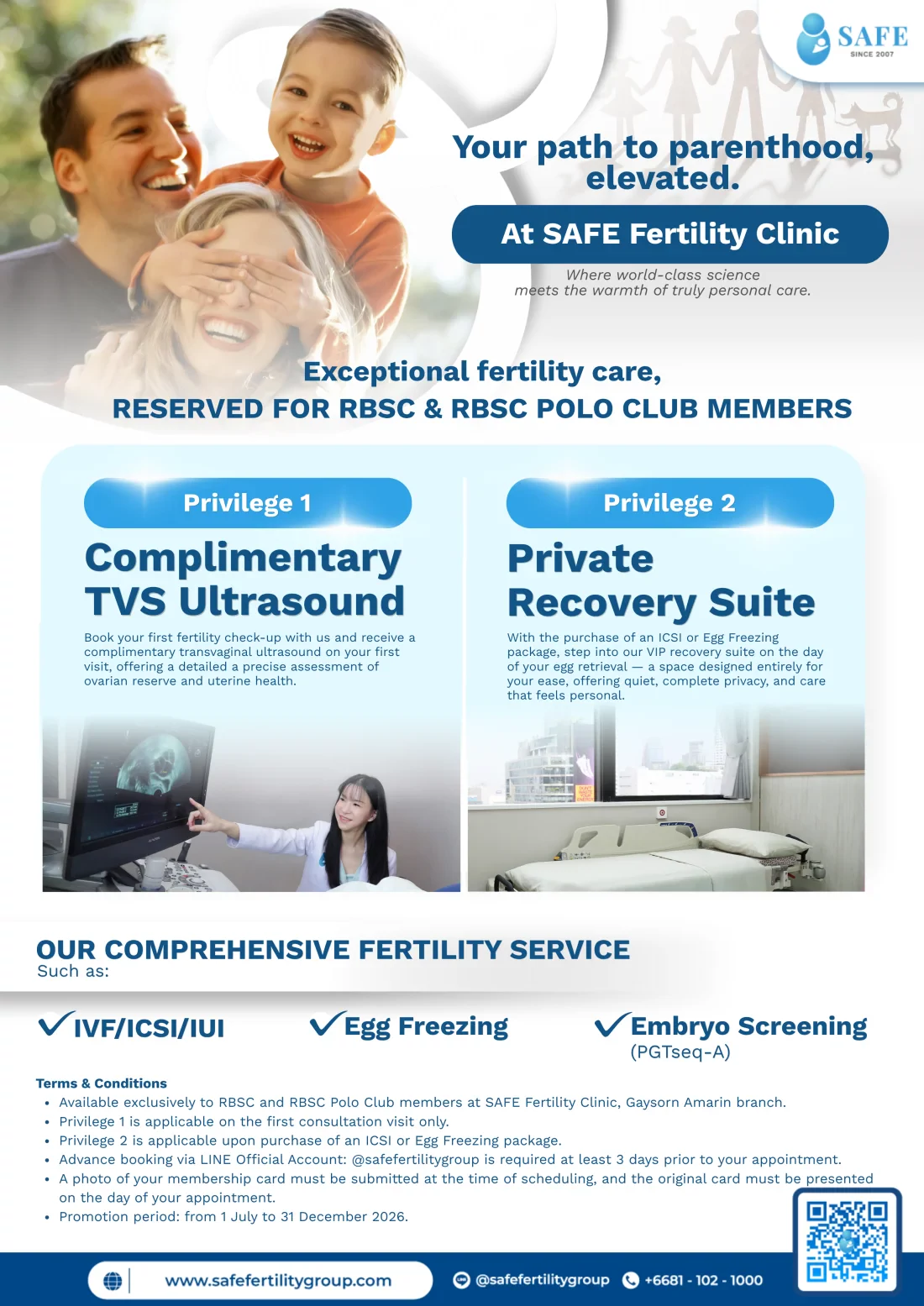 SAFE
SINCE 2007

Your path to parenthood, elevated.

At SAFE Fertility Clinic

Where world-class science meets the warmth of truly personal care.

Exceptional fertility care,
RESERVED FOR RBSC & RBSC POLO CLUB MEMBERS

Privilege 1

Complimentary TVS Ultrasound

Book your first fertility check-up with us and receive a complimentary transvaginal ultrasound on your first visit, offering a detailed a precise assessment of ovarian reserve and uterine health.

Privilege 2

Private Recovery Suite

With the purchase of an ICSI or Egg Freezing package, step into our VIP recovery suite on the day of your egg retrieval — a space designed entirely for your ease, offering quiet, complete privacy, and care that feels personal.

OUR COMPREHENSIVE FERTILITY SERVICE
Such as:

IVF/ICSI/IUI

Egg Freezing

Embryo Screening (PGTseq-A)

Terms & Conditions
• Available exclusively to RBSC and RBSC Polo Club members at SAFE Fertility Clinic, Gaysorn Amarin branch.
• Privilege 1 is applicable on the first consultation visit only.
• Privilege 2 is applicable upon purchase of an ICSI or Egg Freezing package.
• Advance booking via LINE Official Account: @safefertilitygroup is required at least 3 days prior to your appointment.
• A photo of your membership card must be submitted at the time of scheduling, and the original card must be presented on the day of your appointment.
• Promotion period: from 1 July to 31 December 2026.

www.safefertilitygroup.com
@safefertilitygroup
+6681 - 102 - 1000